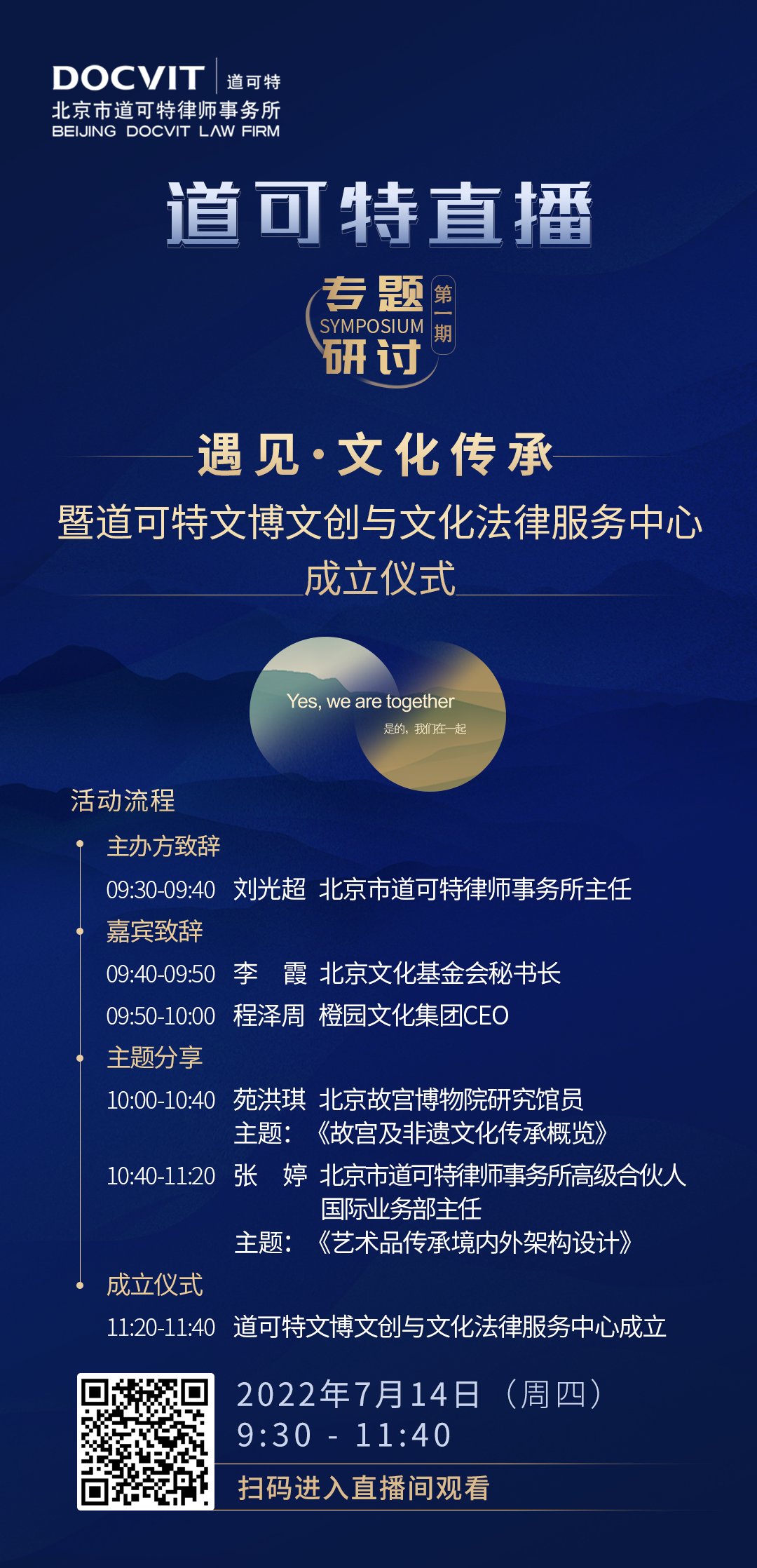 DOCVIT 道可特
北京市道可特律师事务所
BEIJING DOCVIT LAW FIRM

道可特直播

专题 SYMPOSIUM 研讨 第一期

遇见·文化传承
暨道可特文博文创与文化法律服务中心成立仪式

Yes, we are together
是的，我们在一起

活动流程

主办方致辞
09:30-09:40 刘光超 北京市道可特律师事务所主任

嘉宾致辞
09:40-09:50 李 霞 北京文化基金会秘书长
09:50-10:00 程泽周 橙园文化集团CEO

主题分享
10:00-10:40 苑洪琪 北京故宫博物院研究馆员
主题：《故宫及非遗文化传承概览》
10:40-11:20 张 婷 北京市道可特律师事务所高级合伙人 国际业务部主任
主题：《艺术品传承境内外架构设计》

成立仪式
11:20-11:40 道可特文博文创与文化法律服务中心成立

2022年7月14日（周四）
9:30 - 11:40
扫码进入直播间观看